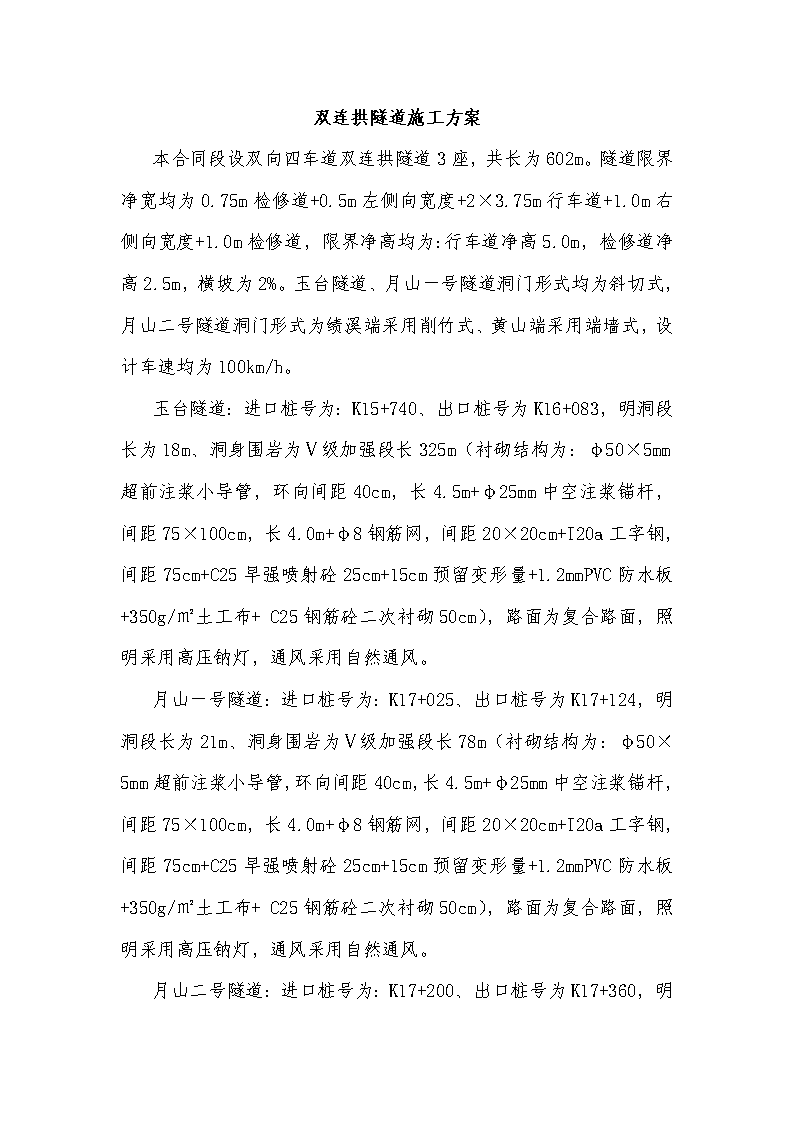 双连拱隧道施工方案

本合同段设双向四车道双连拱隧道3座，共长为602m。隧道限界净宽均为0.75m检修道+0.5m左侧向宽度+2×3.75m行车道+1.0m右侧向宽度+1.0m检修道，限界净高均为:行车道净高5.0m，检修道净高2.5m，横坡为2%。玉台隧道、月山一号隧道洞门形式均为斜切式，月山二号隧道洞门形式为绩溪端采用削竹式、黄山端采用端墙式，设计车速均为100km/h。

玉台隧道：进口桩号为：K15+740、出口桩号为K16+083，明洞段长为18m、洞身围岩为Ⅴ级加强段长325m（衬砌结构为：φ50×5mm超前注浆小导管，环向间距40cm，长4.5m+φ25mm中空注浆锚杆，间距75×100cm，长4.0m+φ8钢筋网，间距20×20cm+I20a工字钢，间距75cm+C25早强喷射砼25cm+15cm预留变形量+1.2mmPVC防水板+350g/m²土工布+ C25钢筋砼二次衬砌50cm），路面为复合路面，照明采用高压钠灯，通风采用自然通风。

月山一号隧道：进口桩号为：K17+025、出口桩号为K17+124，明洞段长为21m、洞身围岩为Ⅴ级加强段长78m（衬砌结构为：φ50×5mm超前注浆小导管,环向间距40cm,长4.5m+φ25mm中空注浆锚杆，间距75×100cm，长4.0m+φ8钢筋网，间距20×20cm+I20a工字钢，间距75cm+C25早强喷射砼25cm+15cm预留变形量+1.2mmPVC防水板+350g/m²土工布+ C25钢筋砼二次衬砌50cm），路面为复合路面，照明采用高压钠灯，通风采用自然通风。

月山二号隧道：进口桩号为：K17+200、出口桩号为K17+360，明